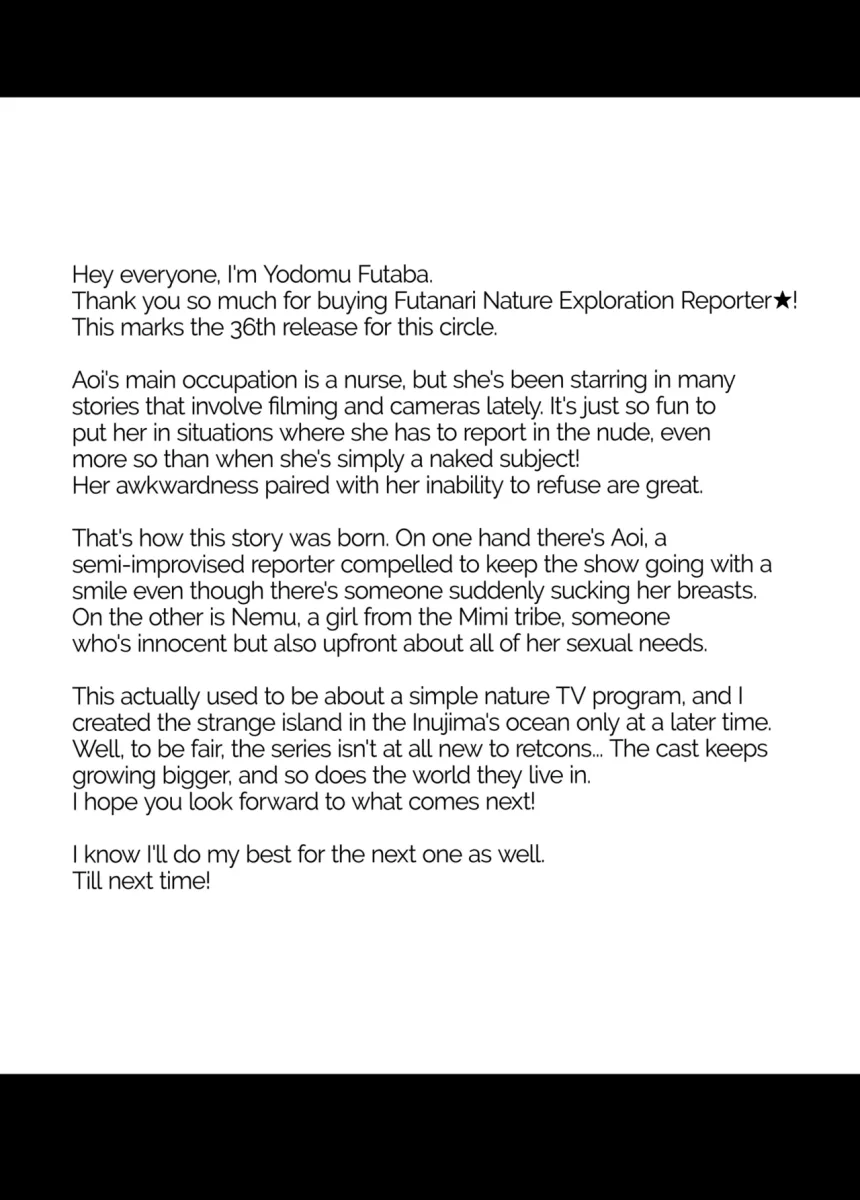 Hey everyone, I'm Yodomu Futaba.
Thank you so much for buying Futanari Nature Exploration Reporter★!
This marks the 36th release for this circle.

Aoi's main occupation is a nurse, but she's been starring in many stories that involve filming and cameras lately. It's just so fun to put her in situations where she has to report in the nude, even more so than when she's simply a naked subject!
Her awkwardness paired with her inability to refuse are great.

That's how this story was born. On one hand there's Aoi, a semi-improvised reporter compelled to keep the show going with a smile even though there's someone suddenly sucking her breasts. On the other is Nemu, a girl from the Mimi tribe, someone who's innocent but also upfront about all of her sexual needs.

This actually used to be about a simple nature TV program, and I created the strange island in the Inujima's ocean only at a later time. Well, to be fair, the series isn't at all new to retcons... The cast keeps growing bigger, and so does the world they live in.
I hope you look forward to what comes next!

I know I'll do my best for the next one as well.
Till next time!